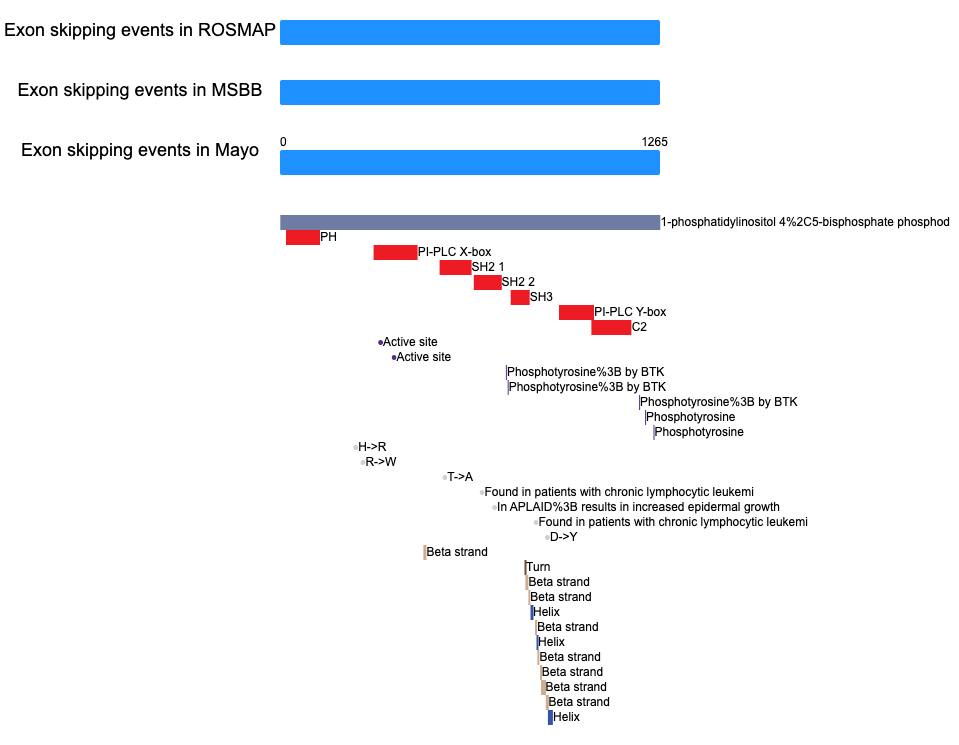 Exon skipping events in ROSMAP

Exon skipping events in MSBB

Exon skipping events in Mayo

0

1265

1-phosphatidylinositol 4%2C5-bisphosphate phosphod

PH

PI-PLC X-box

SH2 1

SH2 2

SH3

PI-PLC Y-box

C2

Active site

Active site

Phosphotyrosine%3B by BTK

Phosphotyrosine%3B by BTK

Phosphotyrosine%3B by BTK

Phosphotyrosine

Phosphotyrosine

H->R

R->W

T->A

Found in patients with chronic lymphocytic leukemi

In APLAID%3B results in increased epidermal growth

Found in patients with chronic lymphocytic leukemi

D->Y

Beta strand

Turn

Beta strand

Beta strand

Helix

Beta strand

Helix

Beta strand

Beta strand

Beta strand

Beta strand

Helix